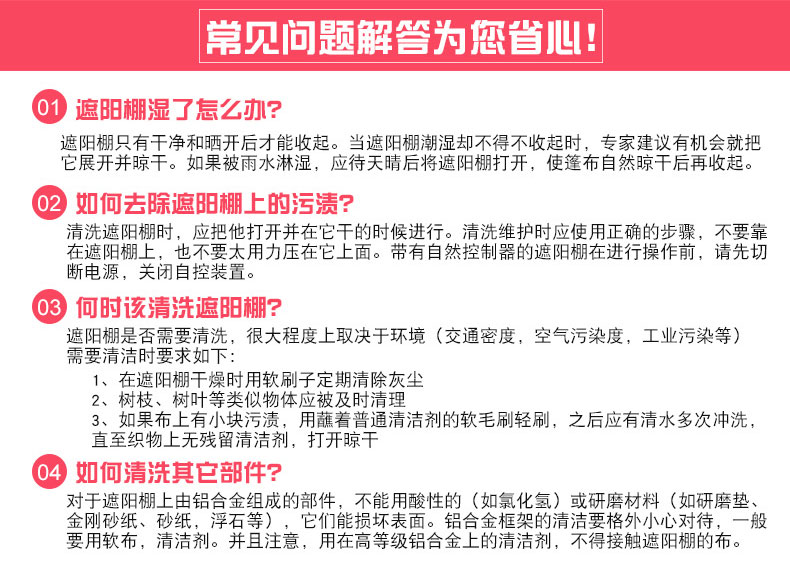 常见问题解答为您省心!

01 遮阳棚湿了怎么办?

遮阳棚只有干净和晒开后才能收起。当遮阳棚潮湿却不得不收起时，专家建议有机会就把它展开并晾干。如果被雨水淋湿，应待天晴后将遮阳棚打开，使篷布自然晾干后再收起。

02 如何去除遮阳棚上的污渍?

清洗遮阳棚时，应把他打开并在它干的时候进行。清洗维护时应使用正确的步骤，不要靠在遮阳棚上，也不要太用力压在它上面。带有自然控制器的遮阳棚在进行操作前，请先切断电源，关闭自控装置。

03 何时该清洗遮阳棚?

遮阳棚是否需要清洗，很大程度上取决于环境（交通密度，空气污染度，工业污染等）需要清洁时要求如下:

1、在遮阳棚干燥时用软刷子定期清除灰尘
2、树枝、树叶等类似物体应被及时清理
3、如果布上有小块污渍，用蘸着普通清洁剂的软毛刷轻刷，之后应有清水多次冲洗，直至织物上无残留清洁剂，打开晾干

04 如何清洗其它部件?

对于遮阳棚上由铝合金组成的部件，不能用酸性的（如氯化氢）或研磨材料（如研磨垫、金刚砂纸、砂纸，浮石等），它们能损坏表面。铝合金框架的清洁要格外小心对待，一般要用软布，清洁剂。并且注意，用在高等级铝合金上的清洁剂，不得接触遮阳棚的布。